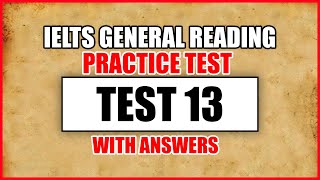 IELTS GENERAL READING
PRACTICE TEST

TEST 13

WITH ANSWERS